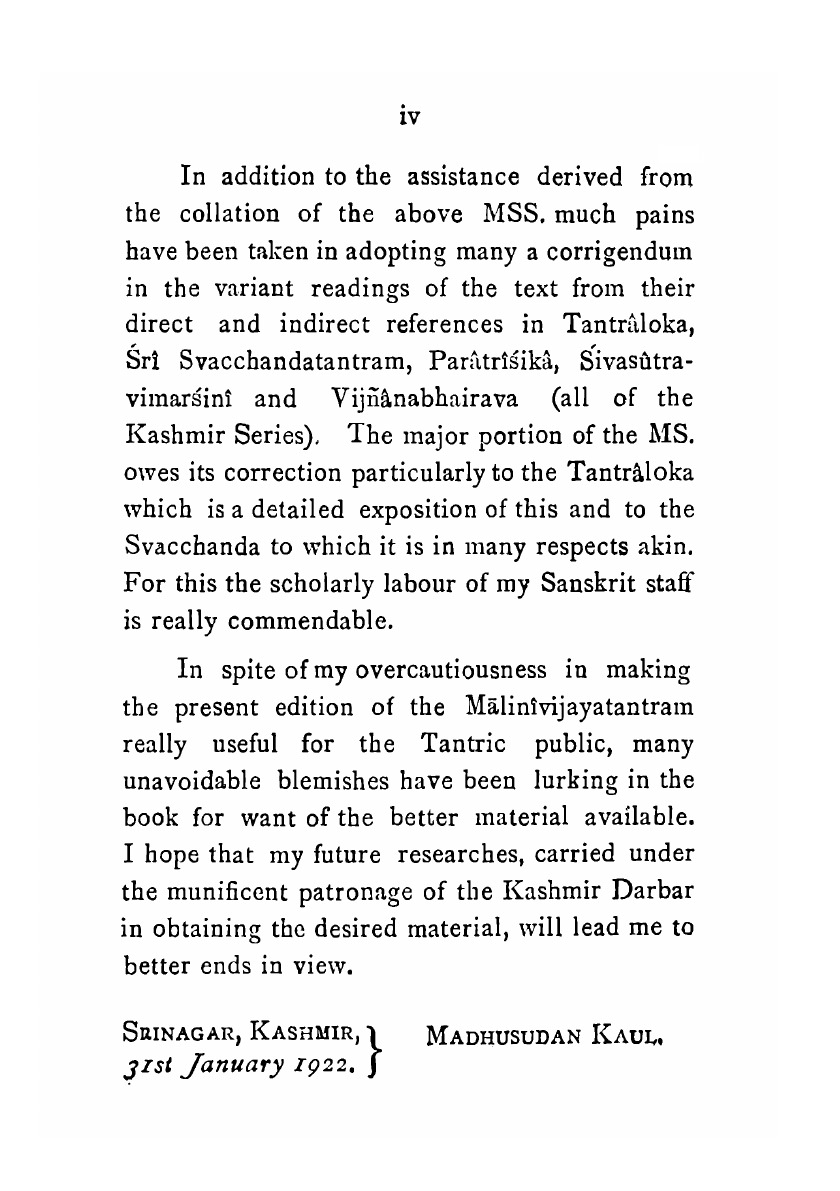 iv

In addition to the assistance derived from the collation of the above MSS. much pains have been taken in adopting many a corrigendum in the variant readings of the text from their direct and indirect references in Tantrâloka, Śrî Svacchandatantram, Parâtrîśikâ, Śivasûtravimarśinî and Vijñânabhairava (all of the Kashmir Series). The major portion of the MS. owes its correction particularly to the Tantrâloka which is a detailed exposition of this and to the Svacchanda to which it is in many respects akin. For this the scholarly labour of my Sanskrit staff is really commendable.

In spite of my overcautiousness in making the present edition of the Mālinîvijayatantram really useful for the Tantric public, many unavoidable blemishes have been lurking in the book for want of the better material available. I hope that my future researches, carried under the munificent patronage of the Kashmir Darbar in obtaining the desired material, will lead me to better ends in view.

SRINAGAR, KASHMIR, 31st January 1922. MADHUSUDAN KAUL.